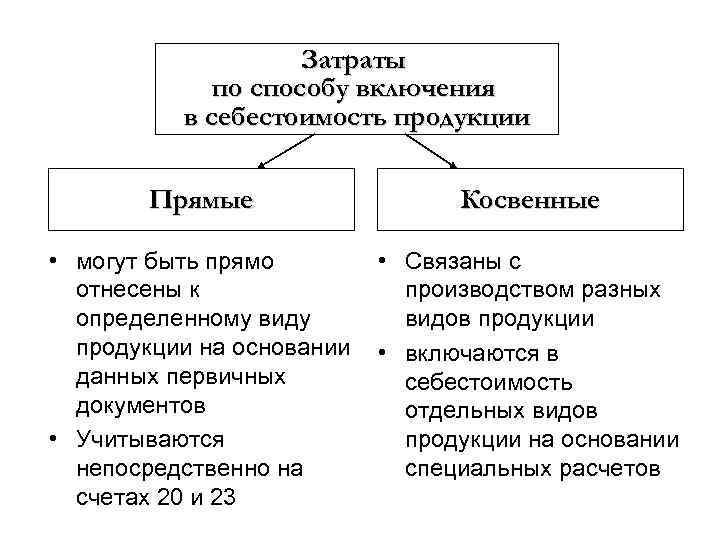 Затраты по способу включения в себестоимость продукции

Прямые

• могут быть прямо отнесены к определенному виду продукции на основании данных первичных документов
• Учитываются непосредственно на счетах 20 и 23

Косвенные

• Связаны с производством разных видов продукции
• включаются в себестоимость отдельных видов продукции на основании специальных расчетов